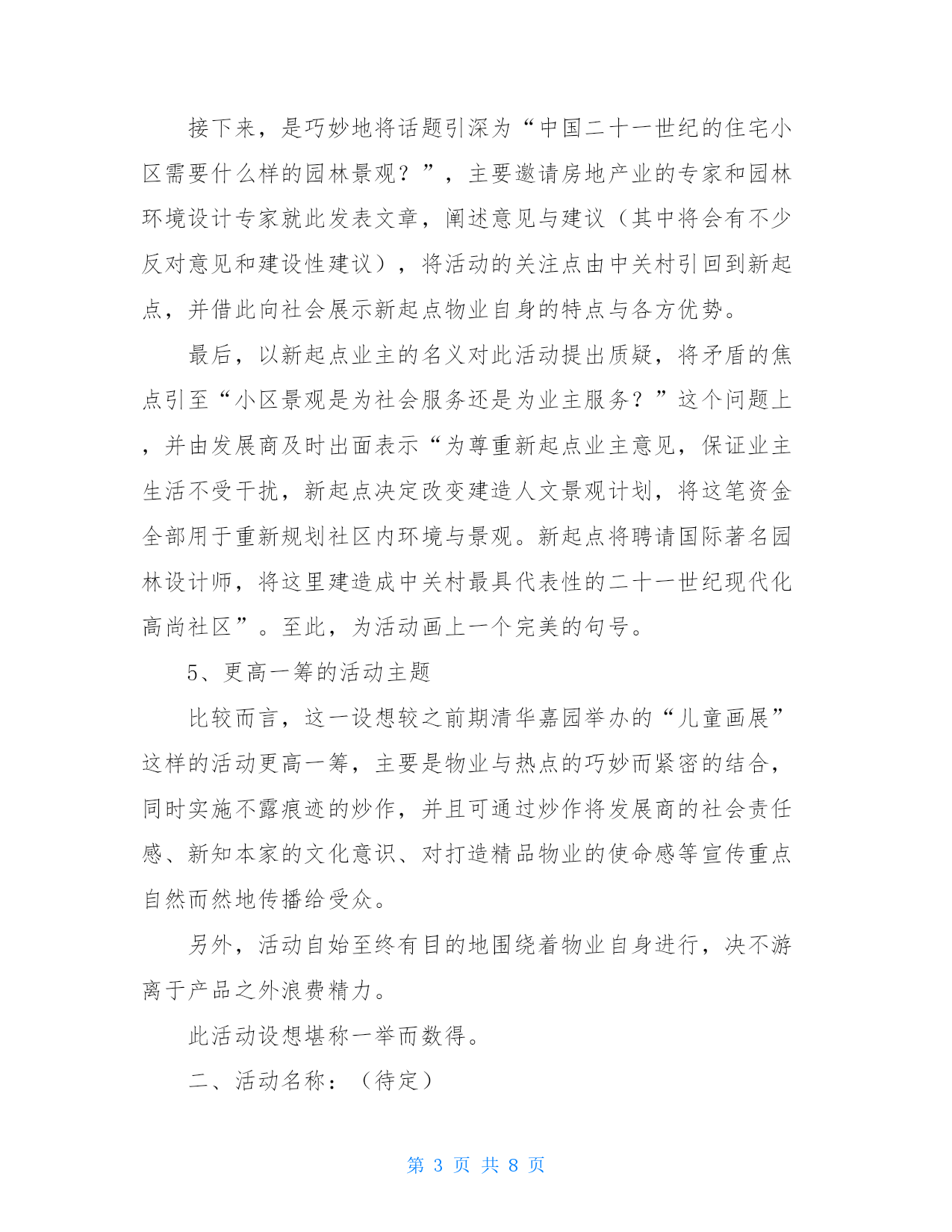 接下来，是巧妙地将话题引深为“中国二十一世纪的住宅小区需要什么样的园林景观？”，主要邀请房地产业的专家和园林环境设计专家就此发表文章，阐述意见与建议（其中将会有不少反对意见和建设性建议），将活动的关注点由中关村引回到新起点，并借此向社会展示新起点物业自身的特点与各方优势。

最后，以新起点业主的名义对此活动提出质疑，将矛盾的焦点引至“小区景观是为社会服务还是为业主服务？”这个问题上，并由发展商及时出面表示“为尊重新起点业主意见，保证业主生活不受干扰，新起点决定改变建造人文景观计划，将这笔资金全部用于重新规划社区内环境与景观。新起点将聘请国际著名园林设计师，将这里建造成中关村最具代表性的二十一世纪现代化高尚社区”。至此，为活动画上一个完美的句号。

5、更高一筹的活动主题

比较而言，这一设想较之前期清华嘉园举办的“儿童画展”这样的活动更高一筹，主要是物业与热点的巧妙而紧密的结合，同时实施不露痕迹的炒作，并且可通过炒作将发展商的社会责任感、新知本家的文化意识、对打造精品物业的使命感等宣传重点自然而然地传播给受众。

另外，活动自始至终有目的地围绕着物业自身进行，决不游离于产品之外浪费精力。

此活动设想堪称一举而数得。

二、活动名称：（待定）

第 3 页 共 8 页